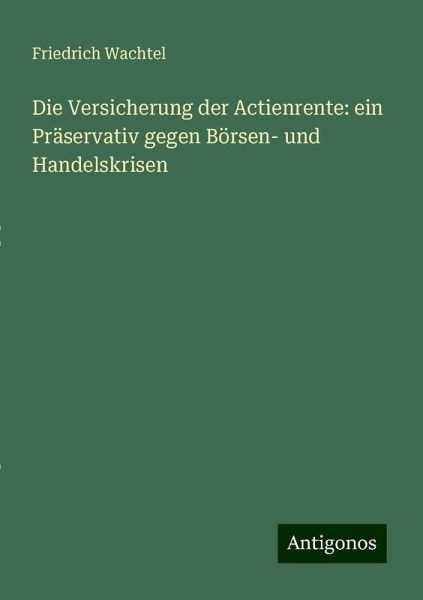 Friedrich Wachtel

Die Versicherung der Actienrente: ein Präservativ gegen Börsen- und Handelskrisen

Antigonos